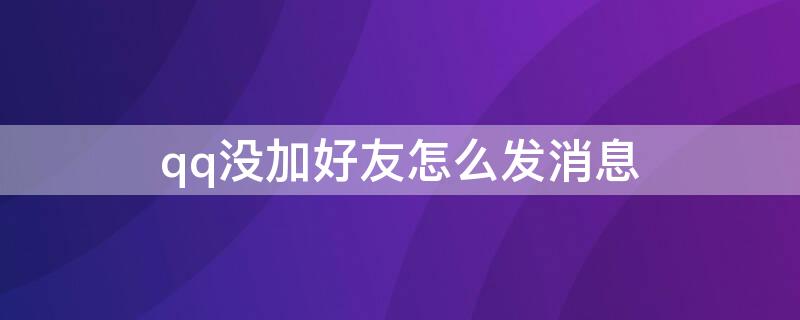 qq没加好友怎么发消息